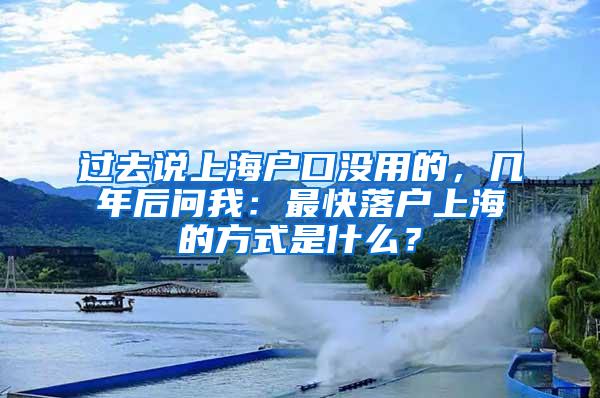 过去说上海户口没用的，几年后问我：最快落户上海的方式是什么？